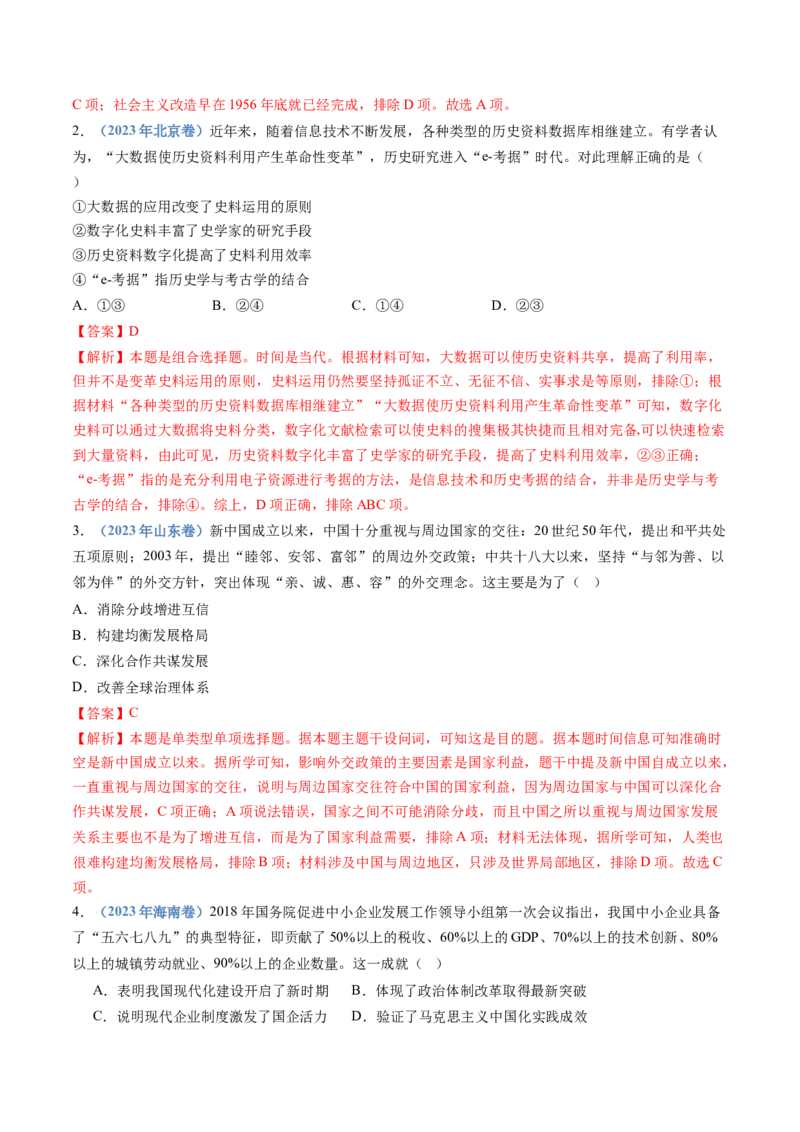 C 项；社会主义改造早在 1956 年底就已经完成，排除 D 项。故选 A 项。

2．（2023 年北京卷）近年来，随着信息技术不断发展，各种类型的历史资料数据库相继建立。有学者认为，“大数据使历史资料利用产生革命性变革”，历史研究进入“e-考据”时代。对此理解正确的是（ ）

①大数据的应用改变了史料运用的原则
②数字化史料丰富了史学家的研究手段
③历史资料数字化提高了史料利用效率
④“e-考据”指历史学与考古学的结合

A．①③　　B．②④　　C．①④　　D．②③

【答案】D

【解析】本题是组合选择题。时间是当代。根据材料可知，大数据可以使历史资料共享，提高了利用率，但并不是变革史料运用的原则，史料运用仍然要坚持孤证不立、无征不信、实事求是等原则，排除①；根据材料“各种类型的历史资料数据库相继建立”“大数据使历史资料利用产生革命性变革”可知，数字化史料可以通过大数据将史料分类，数字化文献检索可以使史料的搜集极其快捷而且相对完备,可以快速检索到大量资料，由此可见，历史资料数字化丰富了史学家的研究手段，提高了史料利用效率，②③正确；“e-考据”指的是充分利用电子资源进行考据的方法，是信息技术和历史考据的结合，并非是历史学与考古学的结合，排除④。综上，D 项正确，排除 ABC 项。

3．（2023 年山东卷）新中国成立以来，中国十分重视与周边国家的交往：20 世纪 50 年代，提出和平共处五项原则；2003 年，提出“睦邻、安邻、富邻”的周边外交政策；中共十八大以来，坚持“与邻为善、以邻为伴”的外交方针，突出体现“亲、诚、惠、容”的外交理念。这主要是为了（ ）

A．消除分歧增进互信
B．构建均衡发展格局
C．深化合作共谋发展
D．改善全球治理体系

【答案】C

【解析】本题是单类型单项选择题。据本题主题干设问词，可知这是目的题。据本题时间信息可知准确时空是新中国成立以来。据所学可知，影响外交政策的主要因素是国家利益，题干中提及新中国自成立以来，一直重视与周边国家的交往，说明与周边国家交往符合中国的国家利益，因为周边国家与中国可以深化合作共谋发展，C 项正确；A 项说法错误，国家之间不可能消除分歧，而且中国之所以重视与周边国家发展关系主要也不是为了增进互信，而是为了国家利益需要，排除 A 项；材料无法体现，据所学可知，人类也很难构建均衡发展格局，排除 B 项；材料涉及中国与周边地区，只涉及世界局部地区，排除 D 项。故选 C 项。

4．（2023 年海南卷）2018 年国务院促进中小企业发展工作领导小组第一次会议指出，我国中小企业具备了“五六七八九”的典型特征，即贡献了 50%以上的税收、60%以上的 GDP、70%以上的技术创新、80%以上的城镇劳动就业、90%以上的企业数量。这一成就（ ）

A．表明我国现代化建设开启了新时期　　B．体现了政治体制改革取得最新突破
C．说明现代企业制度激发了国企活力　　D．验证了马克思主义中国化实践成效